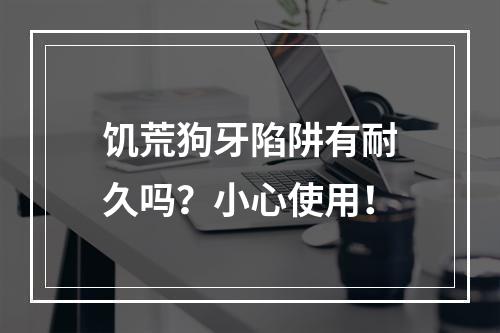 饥荒狗牙陷阱有耐久吗？小心使用！